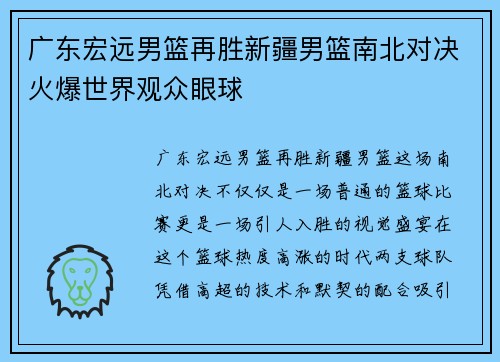 广东宏远男篮再胜新疆男篮南北对决火爆世界观众眼球

广东宏远男篮再胜新疆男篮这场南北对决不仅仅是一场普通的篮球比赛更是一场引人入胜的视觉盛宴在这个篮球热度高涨的时代两支球队凭借高超的技术和默契的配合吸引